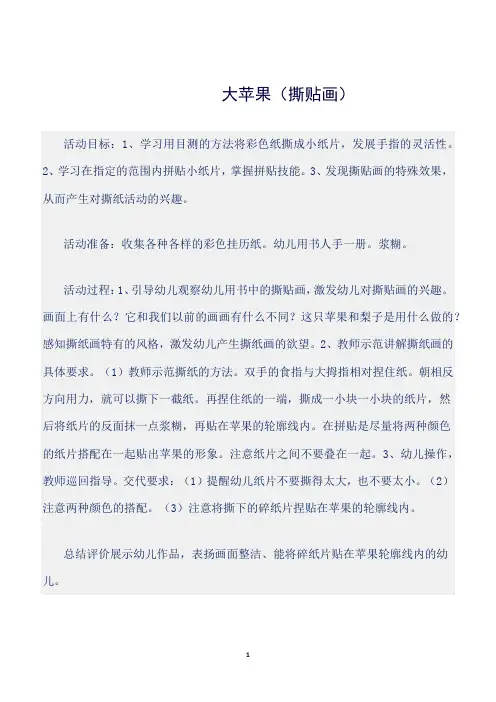 大苹果（撕贴画）

活动目标：1、学习用目测的方法将彩色纸撕成小纸片，发展手指的灵活性。2、学习在指定的范围内拼贴小纸片，掌握拼贴技能。3、发现撕贴画的特殊效果，从而产生对撕纸活动的兴趣。

活动准备：收集各种各样的彩色挂历纸。幼儿用书人手一册。浆糊。

活动过程：1、引导幼儿观察幼儿用书中的撕贴画，激发幼儿对撕贴画的兴趣。画面上有什么？它和我们以前的画画有什么不同？这只苹果和梨子是用什么做的？感知撕纸画特有的风格，激发幼儿产生撕纸画的欲望。2、教师示范讲解撕纸画的具体要求。（1）教师示范撕纸的方法。双手的食指与大拇指相对捏住纸。朝相反方向用力，就可以撕下一截纸。再捏住纸的一端，撕成一小块一小块的纸片，然后将纸片的反面抹一点浆糊，再贴在苹果的轮廓线内。在拼贴是尽量将两种颜色的纸片搭配在一起贴出苹果的形象。注意纸片之间不要叠在一起。3、幼儿操作，教师巡回指导。交代要求：（1）提醒幼儿纸片不要撕得太大，也不要太小。（2）注意两种颜色的搭配。（3）注意将撕下的碎纸片捏贴在苹果的轮廓线内。

总结评价展示幼儿作品，表扬画面整洁、能将碎纸片贴在苹果轮廓线内的幼儿。

1